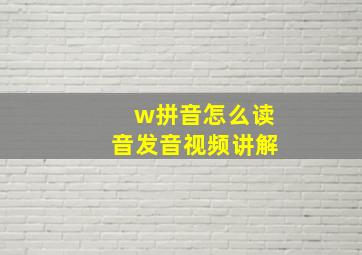 w拼音怎么读
音发音视频讲解